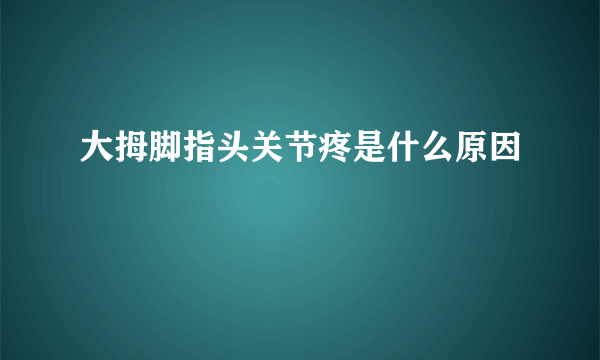 大拇脚指头关节疼是什么原因